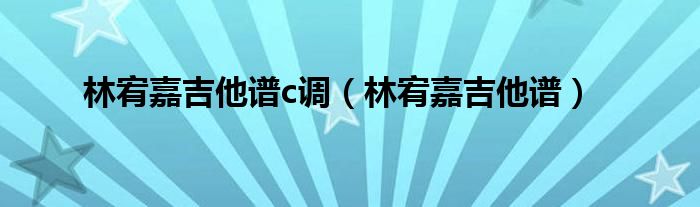 林宥嘉吉他谱c调（林宥嘉吉他谱）